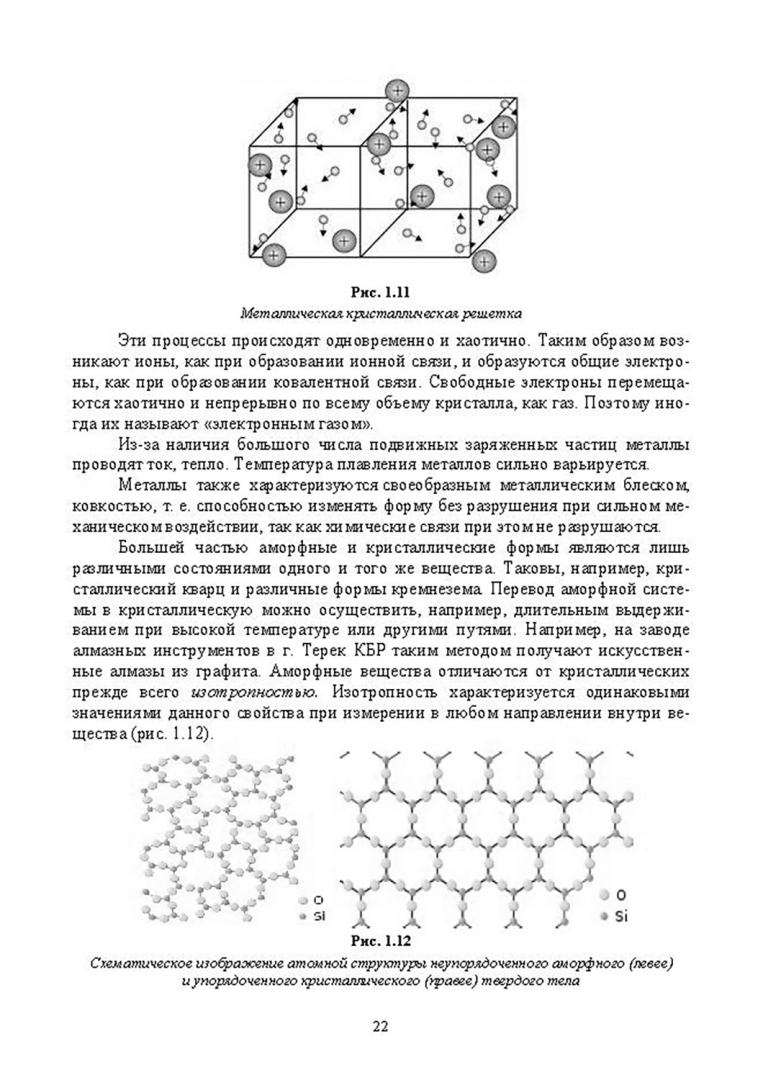 Рис. 1.11
Металлическая кристаллическая решетка

Эти процессы происходят одновременно и хаотично. Таким образом возникают ионы, как при образовании ионной связи, и образуются общие электроны, как при образовании ковалентной связи. Свободные электроны перемещаются хаотично и непрерывно по всему объему кристалла, как газ. Поэтому иногда их называют «электронным газом».

Из-за наличия большого числа подвижных заряженных частиц металлы проводят ток, тепло. Температура плавления металлов сильно варьируется.

Металлы также характеризуются своеобразным металлическим блеском, ковкостью, т. е. способностью изменять форму без разрушения при сильном механическом воздействии, так как химические связи при этом не разрушаются.

Большей частью аморфные и кристаллические формы являются лишь различными состояниями одного и того же вещества. Таковы, например, кристаллический кварц и различные формы кремнезема. Перевод аморфной системы в кристаллическую можно осуществить, например, длительным выдерживанием при высокой температуре или другими путями. Например, на заводе алмазных инструментов в г. Терек КБР таким методом получают искусственные алмазы из графита. Аморфные вещества отличаются от кристаллических прежде всего изотропностью. Изотропность характеризуется одинаковыми значениями данного свойства при измерении в любом направлении внутри вещества (рис. 1.12).

O
Si

O
Si

Рис. 1.12
Схематическое изображение атомной структуры неупорядоченного аморфного (левее) и упорядоченного кристаллического (правее) твердого тела

22